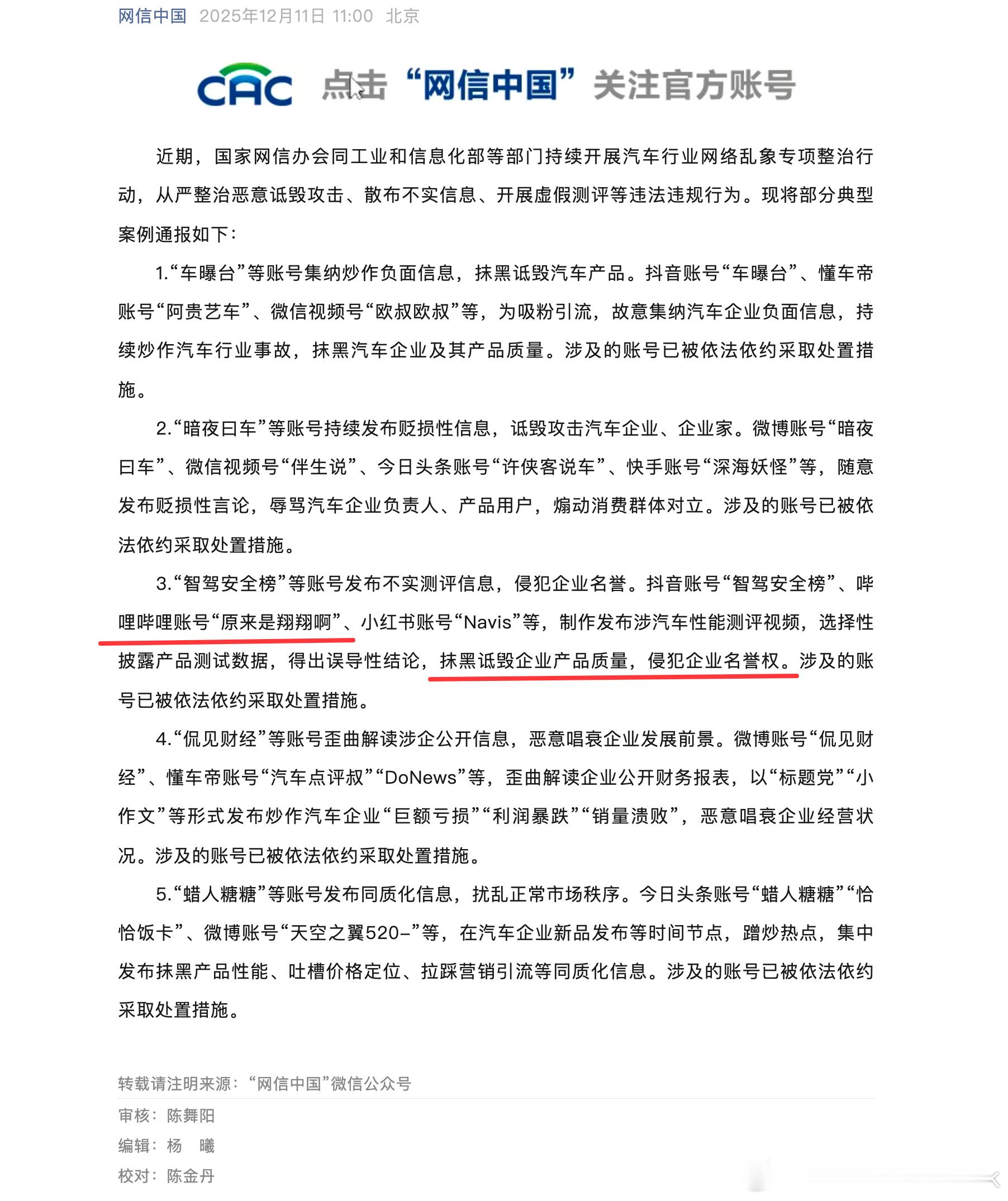 网信中国 2025年12月11日 11:00 北京

CAC 点击“网信中国”关注官方账号

近期，国家网信办会同工业和信息化部等部门持续开展汽车行业网络乱象专项整治行动，从严整治恶意诋毁攻击、散布不实信息、开展虚假测评等违法违规行为。现将部分典型案例通报如下：

1.“车曝台”等账号集纳炒作负面信息，抹黑诋毁汽车产品。抖音账号“车曝台”、懂车帝账号“阿贵艺车”、微信视频号“欧叔欧叔”等，为吸粉引流，故意集纳汽车企业负面信息，持续炒作汽车行业事故，抹黑汽车企业及其产品质量。涉及的账号已被依法依约采取处置措施。

2.“暗夜曰车”等账号持续发布贬损性信息，诋毁攻击汽车企业、企业家。微博账号“暗夜曰车”、微信视频号“伴生说”、今日头条账号“许侠客说车”、快手账号“深海妖怪”等，随意发布贬损性言论，辱骂汽车企业负责人、产品用户，煽动消费群体对立。涉及的账号已被依法依约采取处置措施。

3.“智驾安全榜”等账号发布不实测评信息，侵犯企业名誉。抖音账号“智驾安全榜”、哔哩哔哩账号“原来是翔翔啊”、小红书账号“Navis”等，制作发布涉汽车性能测评视频，选择性披露产品测试数据，得出误导性结论，抹黑诋毁企业产品质量，侵犯企业名誉权。涉及的账号已被依法依约采取处置措施。

4.“侃见财经”等账号歪曲解读涉企公开信息，恶意唱衰企业发展前景。微博账号“侃见财经”、懂车帝账号“汽车点评叔”“DoNews”等，歪曲解读企业公开财务报表，以“标题党”“小作文”等形式发布炒作汽车企业“巨额亏损”“利润暴跌”“销量溃败”，恶意唱衰企业经营状况。涉及的账号已被依法依约采取处置措施。

5.“蜡人糖糖”等账号发布同质化信息，扰乱正常市场秩序。今日头条账号“蜡人糖糖”“恰恰饭卡”、微博账号“天空之翼520-”等，在汽车企业新品发布等时间节点，蹭炒热点，集中发布抹黑产品性能、吐槽价格定位、拉踩营销引流等同质化信息。涉及的账号已被依法依约采取处置措施。

转载请注明来源：“网信中国”微信公众号

审核：陈舞阳
编辑：杨 曦
校对：陈金丹